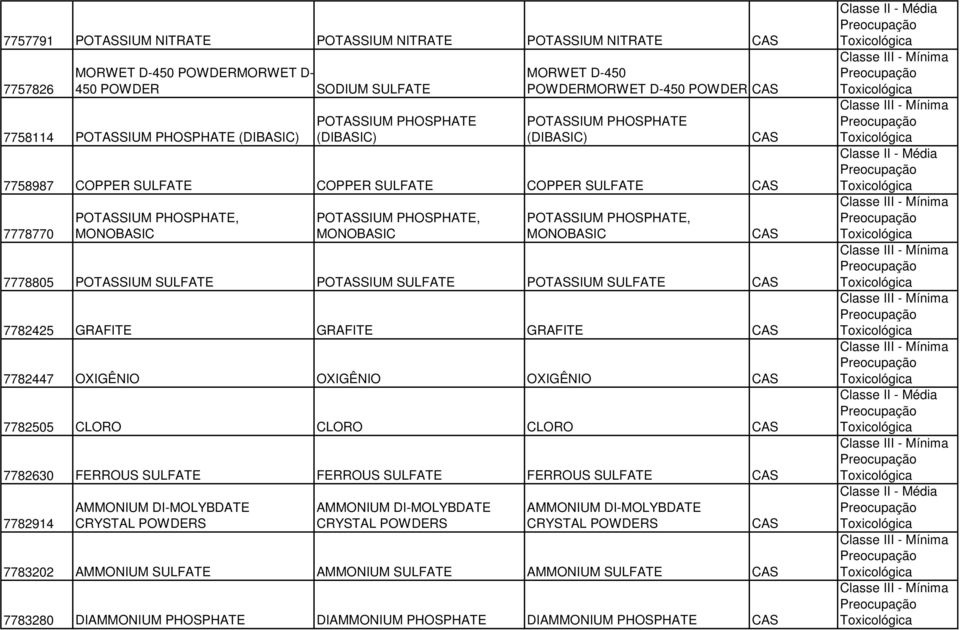 | | | | | | |
|---|---|---|---|---|---|
| 7757791 | POTASSIUM NITRATE | POTASSIUM NITRATE | POTASSIUM NITRATE | CAS | Classe II - Média Preocupação Toxicológica |
| 7757826 | MORWET D-450 POWDERMORWET D-450 POWDER | SODIUM SULFATE | MORWET D-450 POWDERMORWET D-450 POWDER | CAS | Classe III - Mínima Preocupação Toxicológica |
| 7758114 | POTASSIUM PHOSPHATE (DIBASIC) | POTASSIUM PHOSPHATE (DIBASIC) | POTASSIUM PHOSPHATE (DIBASIC) | CAS | Classe III - Mínima Preocupação Toxicológica |
| 7758987 | COPPER SULFATE | COPPER SULFATE | COPPER SULFATE | CAS | Classe II - Média Preocupação Toxicológica |
| 7778770 | POTASSIUM PHOSPHATE, MONOBASIC | POTASSIUM PHOSPHATE, MONOBASIC | POTASSIUM PHOSPHATE, MONOBASIC | CAS | Classe III - Mínima Preocupação Toxicológica |
| 7778805 | POTASSIUM SULFATE | POTASSIUM SULFATE | POTASSIUM SULFATE | CAS | Classe III - Mínima Preocupação Toxicológica |
| 7782425 | GRAFITE | GRAFITE | GRAFITE | CAS | Classe III - Mínima Preocupação Toxicológica |
| 7782447 | OXIGÊNIO | OXIGÊNIO | OXIGÊNIO | CAS | Classe III - Mínima Preocupação Toxicológica |
| 7782505 | CLORO | CLORO | CLORO | CAS | Classe II - Média Preocupação Toxicológica |
| 7782630 | FERROUS SULFATE | FERROUS SULFATE | FERROUS SULFATE | CAS | Classe III - Mínima Preocupação Toxicológica |
| 7782914 | AMMONIUM DI-MOLYBDATE CRYSTAL POWDERS | AMMONIUM DI-MOLYBDATE CRYSTAL POWDERS | AMMONIUM DI-MOLYBDATE CRYSTAL POWDERS | CAS | Classe II - Média Preocupação Toxicológica |
| 7783202 | AMMONIUM SULFATE | AMMONIUM SULFATE | AMMONIUM SULFATE | CAS | Classe III - Mínima Preocupação Toxicológica |
| 7783280 | DIAMMONIUM PHOSPHATE | DIAMMONIUM PHOSPHATE | DIAMMONIUM PHOSPHATE | CAS | Classe III - Mínima Preocupação Toxicológica |